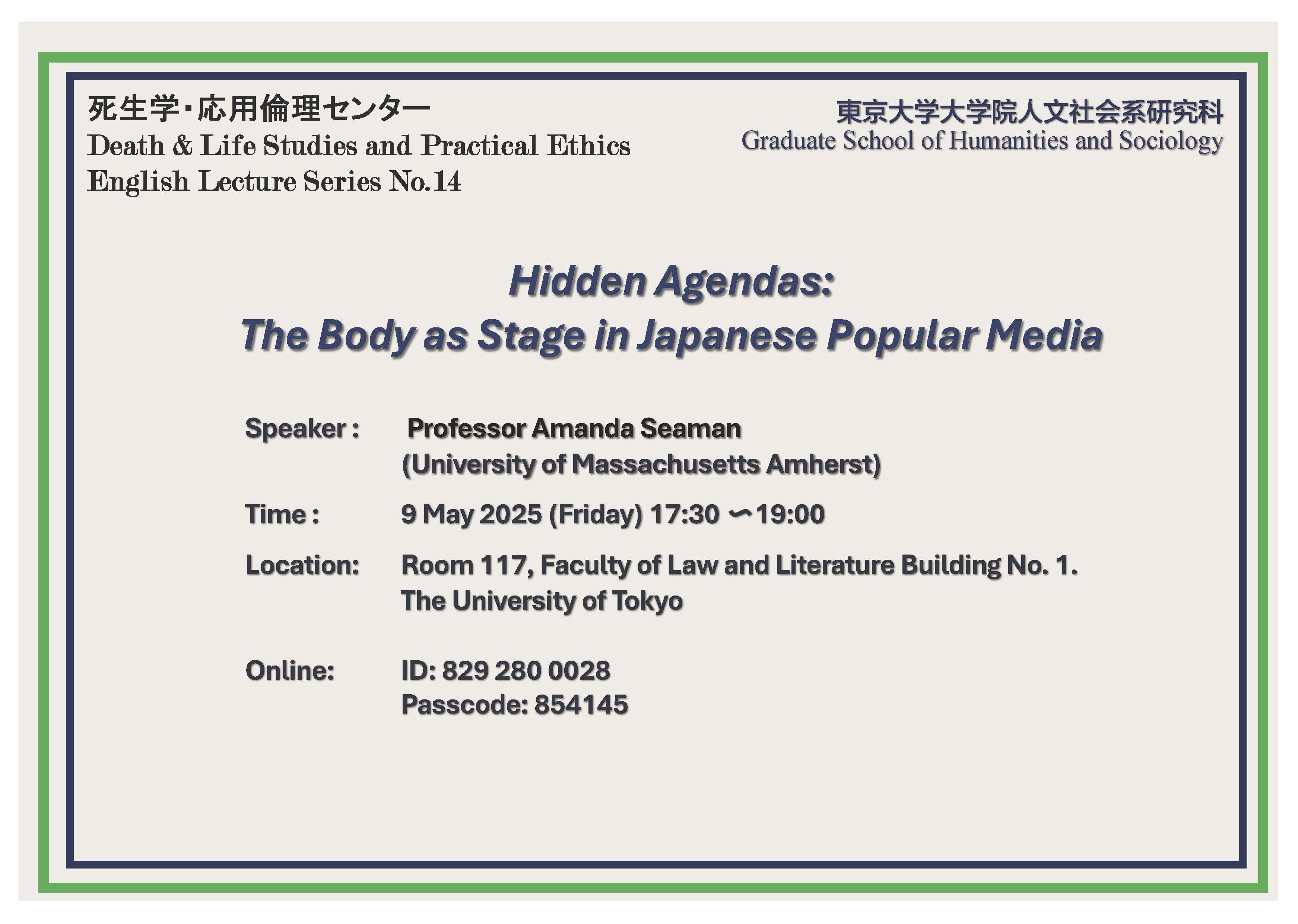 死生学・応用倫理センター
Death & Life Studies and Practical Ethics
English Lecture Series No.14

東京大学大学院人文社会系研究科
Graduate School of Humanities and Sociology

Hidden Agendas:
The Body as Stage in Japanese Popular Media

Speaker : Professor Amanda Seaman
(University of Massachusetts Amherst)

Time : 9 May 2025 (Friday) 17:30 〜19:00

Location: Room 117, Faculty of Law and Literature Building No. 1.
The University of Tokyo

Online: ID: 829 280 0028
Passcode: 854145